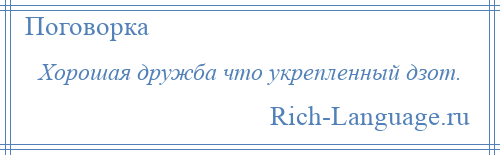 Поговорка

Хорошая дружба что укрепленный дзот.

Rich-Language.ru